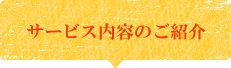 サービス内容のご紹介